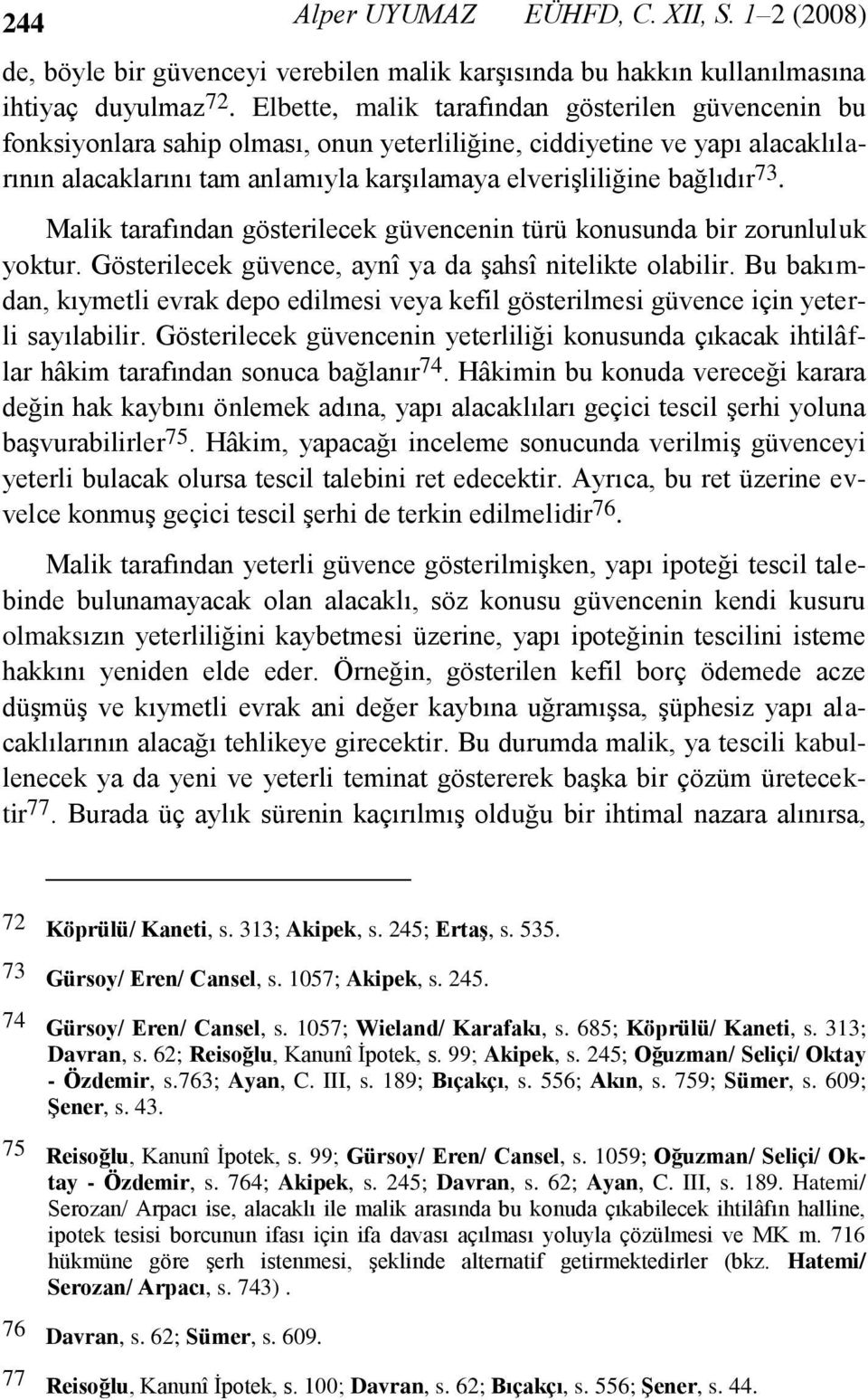 244 Alper UYUMAZ EÜHFD, C. XII, S. 1–2 (2008)

de, böyle bir güvenceyi verebilen malik karşısında bu hakkın kullanılmasına ihtiyaç duyulmaz$^{72}$. Elbette, malik tarafından gösterilen güvencenin bu fonksiyonlara sahip olması, onun yeterliliğine, ciddiyetine ve yapı alacaklılarının alacaklarını tam anlamıyla karşılamaya elverişliliğine bağlıdır$^{73}$.

Malik tarafından gösterilecek güvencenin türü konusunda bir zorunluluk yoktur. Gösterilecek güvence, aynî ya da şahsî nitelikte olabilir. Bu bakımdan, kıymetli evrak depo edilmesi veya kefil gösterilmesi güvence için yeterli sayılabilir. Gösterilecek güvencenin yeterliliği konusunda çıkacak ihtilâflar hâkim tarafından sonuca bağlanır$^{74}$. Hâkimin bu konuda vereceği karara değin hak kaybını önlemek adına, yapı alacaklıları geçici tescil şerhi yoluna başvurabilirler$^{75}$. Hâkim, yapacağı inceleme sonucunda verilmiş güvenceyi yeterli bulacak olursa tescil talebini ret edecektir. Ayrıca, bu ret üzerine evvelce konmuş geçici tescil şerhi de terkin edilmelidir$^{76}$.

Malik tarafından yeterli güvence gösterilmişken, yapı ipoteği tescil talebinde bulunamayacak olan alacaklı, söz konusu güvencenin kendi kusuru olmaksızın yeterliliğini kaybetmesi üzerine, yapı ipoteğinin tescilini isteme hakkını yeniden elde eder. Örneğin, gösterilen kefil borç ödemede acze düşmüş ve kıymetli evrak ani değer kaybına uğramışsa, şüphesiz yapı alacaklılarının alacağı tehlikeye girecektir. Bu durumda malik, ya tescili kabullenecek ya da yeni ve yeterli teminat göstererek başka bir çözüm üretecektir$^{77}$. Burada üç aylık sürenin kaçırılmış olduğu bir ihtimal nazara alınırsa,

72 Köprülü/ Kaneti, s. 313; Akipek, s. 245; Ertaş, s. 535.

73 Gürsoy/ Eren/ Cansel, s. 1057; Akipek, s. 245.

74 Gürsoy/ Eren/ Cansel, s. 1057; Wieland/ Karafakı, s. 685; Köprülü/ Kaneti, s. 313; Davran, s. 62; Reisoğlu, Kanunî İpotek, s. 99; Akipek, s. 245; Oğuzman/ Seliçi/ Oktay - Özdemir, s.763; Ayan, C. III, s. 189; Bıçakçı, s. 556; Akın, s. 759; Sümer, s. 609; Şener, s. 43.

75 Reisoğlu, Kanunî İpotek, s. 99; Gürsoy/ Eren/ Cansel, s. 1059; Oğuzman/ Seliçi/ Oktay - Özdemir, s. 764; Akipek, s. 245; Davran, s. 62; Ayan, C. III, s. 189. Hatemi/ Serozan/ Arpacı ise, alacaklı ile malik arasında bu konuda çıkabilecek ihtilâfın halline, ipotek tesisi borcunun ifası için ifa davası açılması yoluyla çözülmesi ve MK m. 716 hükmüne göre şerh istenmesi, şeklinde alternatif getirmektedirler (bkz. Hatemi/ Serozan/ Arpacı, s. 743) .

76 Davran, s. 62; Sümer, s. 609.

77 Reisoğlu, Kanunî İpotek, s. 100; Davran, s. 62; Bıçakçı, s. 556; Şener, s. 44.